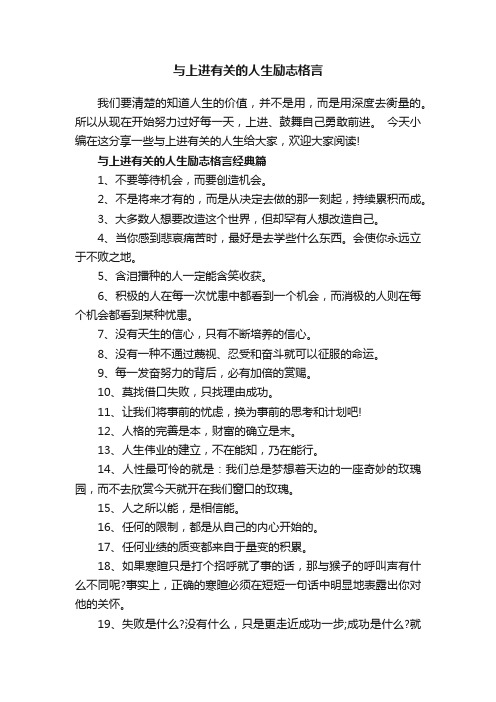 与上进有关的人生励志格言

我们要清楚的知道人生的价值，并不是用，而是用深度去衡量的。所以从现在开始努力过好每一天，上进、鼓舞自己勇敢前进。 今天小编在这分享一些与上进有关的人生给大家，欢迎大家阅读!

与上进有关的人生励志格言经典篇

1、不要等待机会，而要创造机会。

2、不是将来才有的，而是从决定去做的那一刻起，持续累积而成。

3、大多数人想要改造这个世界，但却罕有人想改造自己。

4、当你感到悲哀痛苦时，最好是去学些什么东西。会使你永远立于不败之地。

5、含泪播种的人一定能含笑收获。

6、积极的人在每一次忧患中都看到一个机会，而消极的人则在每个机会都看到某种忧患。

7、没有天生的信心，只有不断培养的信心。

8、没有一种不通过蔑视、忍受和奋斗就可以征服的命运。

9、每一发奋努力的背后，必有加倍的赏赐。

10、莫找借口失败，只找理由成功。

11、让我们将事前的忧虑，换为事前的思考和计划吧!

12、人格的完善是本，财富的确立是末。

13、人生伟业的建立，不在能知，乃在能行。

14、人性最可怜的就是：我们总是梦想着天边的一座奇妙的玫瑰园，而不去欣赏今天就开在我们窗口的玫瑰。

15、人之所以能，是相信能。

16、任何的限制，都是从自己的内心开始的。

17、任何业绩的质变都来自于量变的积累。

18、如果寒暄只是打个招呼就了事的话，那与猴子的呼叫声有什么不同呢?事实上，正确的寒暄必须在短短一句话中明显地表露出你对他的关怀。

19、失败是什么?没有什么，只是更走近成功一步;成功是什么?就